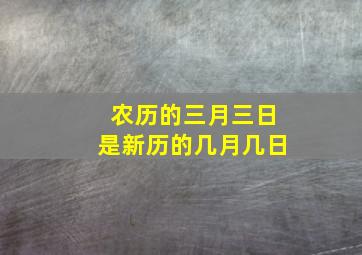 农历的三月三日
是新历的几月几日